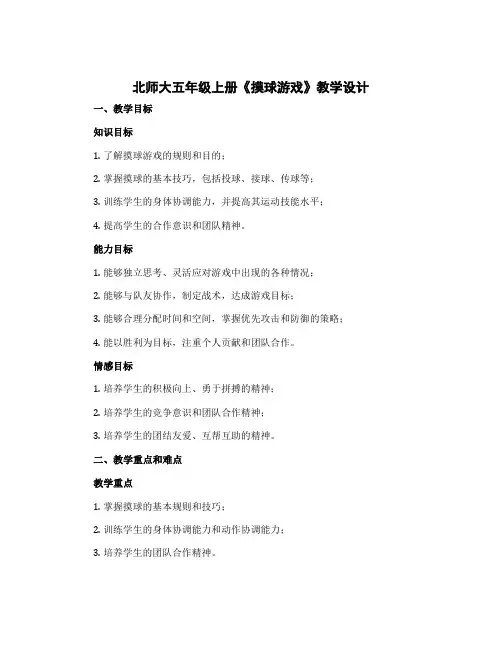 北师大五年级上册《摸球游戏》教学设计

一、教学目标

知识目标

1. 了解摸球游戏的规则和目的；

2. 掌握摸球的基本技巧，包括投球、接球、传球等；

3. 训练学生的身体协调能力，并提高其运动技能水平；

4. 提高学生的合作意识和团队精神。

能力目标

1. 能够独立思考、灵活应对游戏中出现的各种情况；

2. 能够与队友协作，制定战术，达成游戏目标；

3. 能够合理分配时间和空间，掌握优先攻击和防御的策略；

4. 能以胜利为目标，注重个人贡献和团队合作。

情感目标

1. 培养学生的积极向上、勇于拼搏的精神；

2. 培养学生的竞争意识和团队合作精神；

3. 培养学生的团结友爱、互帮互助的精神。

二、教学重点和难点

教学重点

1. 掌握摸球的基本规则和技巧；

2. 训练学生的身体协调能力和动作协调能力；

3. 培养学生的团队合作精神。